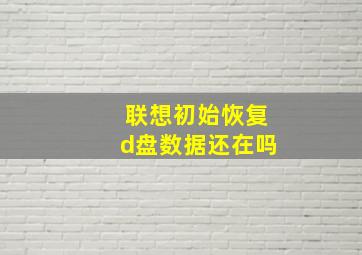 联想初始恢复
d盘数据还在吗